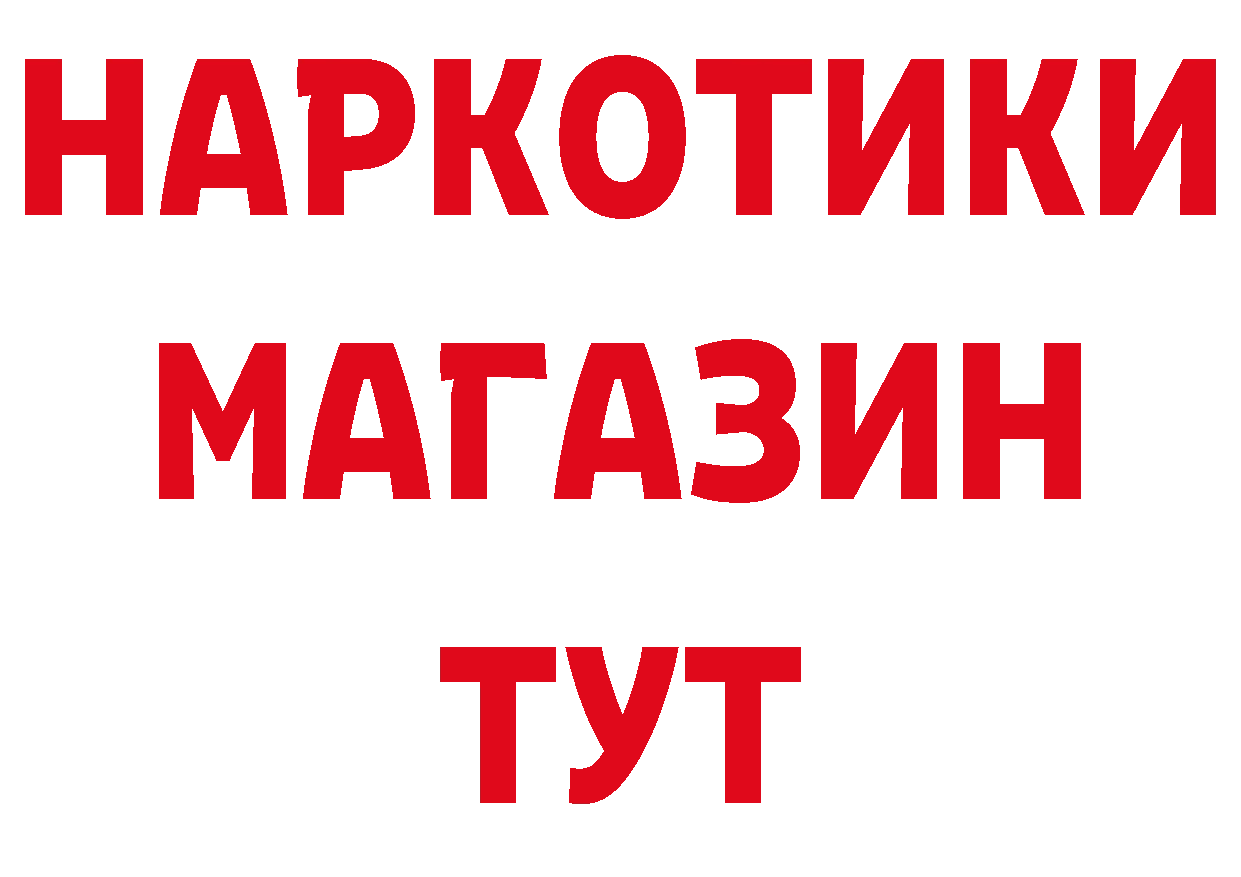 НАРКОТИКИ
МАГАЗИН
ТУТ